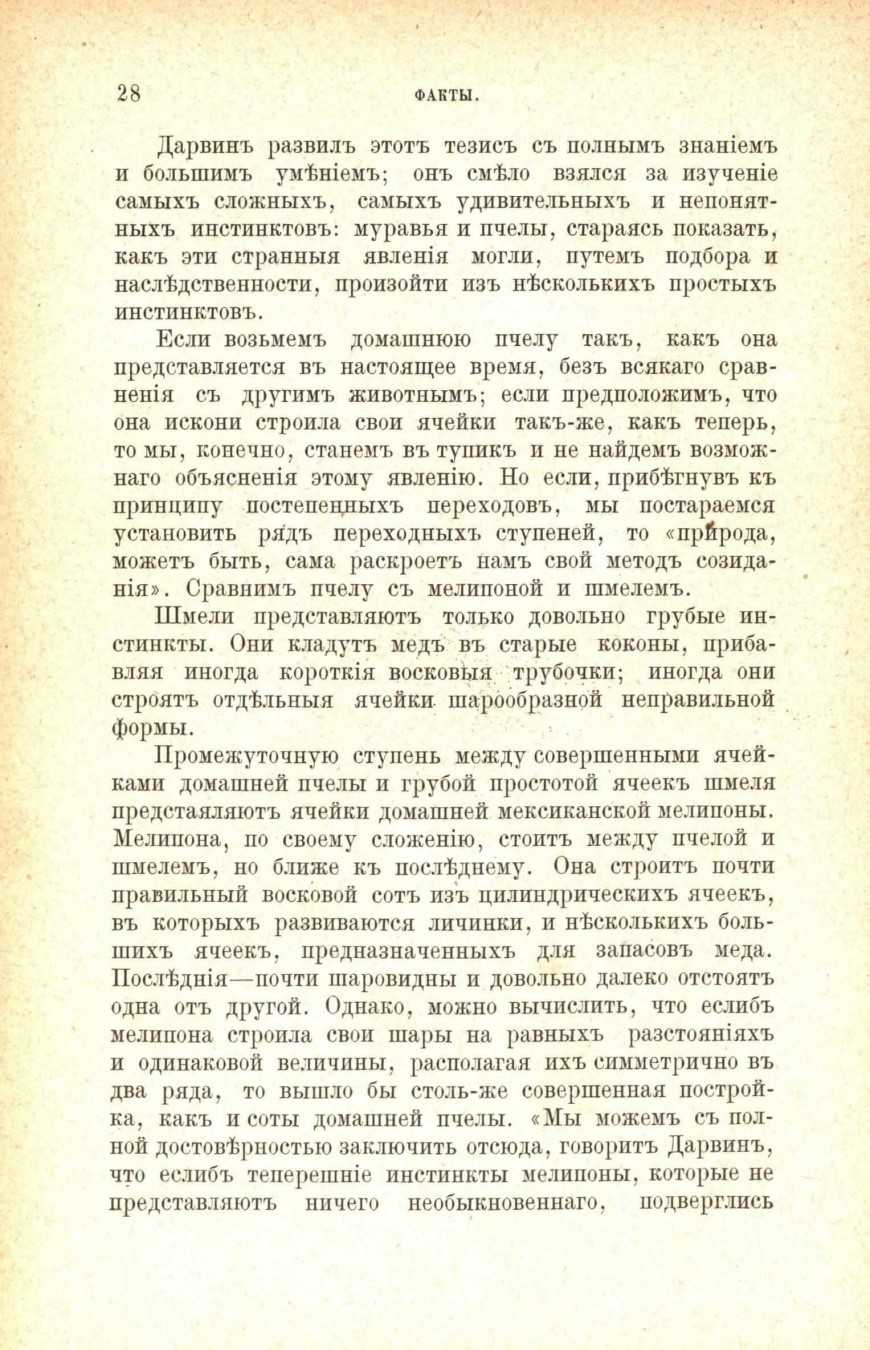 28

ФАКТЫ.

Дарвинъ развилъ этотъ тезисъ съ полнымъ знаніемъ и большимъ умѣніемъ; онъ смѣло взялся за изученіе самыхъ сложныхъ, самыхъ удивительныхъ и непонятныхъ инстинктовъ: муравья и пчелы, стараясь показать, какъ эти странныя явленія могли, путемъ подбора и наслѣдственности, произойти изъ нѣсколькихъ простыхъ инстинктовъ.

Если возьмемъ домашнюю пчелу такъ, какъ она представляется въ настоящее время, безъ всякаго сравненія съ другимъ животнымъ; если предположимъ, что она искони строила свои ячейки такъ-же, какъ теперь, то мы, конечно, станемъ въ тупикъ и не найдемъ возможнаго объясненія этому явленію. Но если, прибѣгнувъ къ принципу постепенныхъ переходовъ, мы постараемся установить рядъ переходныхъ ступеней, то «природа, можетъ быть, сама раскроетъ намъ свой методъ созиданія». Сравнимъ пчелу съ мелипоной и шмелемъ.

Шмели представляютъ только довольно грубые инстинкты. Они кладутъ медъ въ старые коконы, прибавляя иногда короткія восковыя трубочки; иногда они строятъ отдѣльныя ячейки шарообразной неправильной формы.

Промежуточную ступень между совершенными ячейками домашней пчелы и грубой простотой ячеекъ шмеля предстаяляютъ ячейки домашней мексиканской мелипоны. Мелипона, по своему сложенію, стоитъ между пчелой и шмелемъ, но ближе къ послѣднему. Она строитъ почти правильный восковой сотъ изъ цилиндрическихъ ячеекъ, въ которыхъ развиваются личинки, и нѣсколькихъ большихъ ячеекъ, предназначенныхъ для запасовъ меда. Послѣднія—почти шаровидны и довольно далеко отстоятъ одна отъ другой. Однако, можно вычислить, что еслибъ мелипона строила свои шары на равныхъ разстояніяхъ и одинаковой величины, располагая ихъ симметрично въ два ряда, то вышло бы столь-же совершенная постройка, какъ и соты домашней пчелы. «Мы можемъ съ полной достовѣрностью заключить отсюда, говоритъ Дарвинъ, что еслибъ теперешніе инстинкты мелипоны, которые не представляютъ ничего необыкновеннаго, подверглись